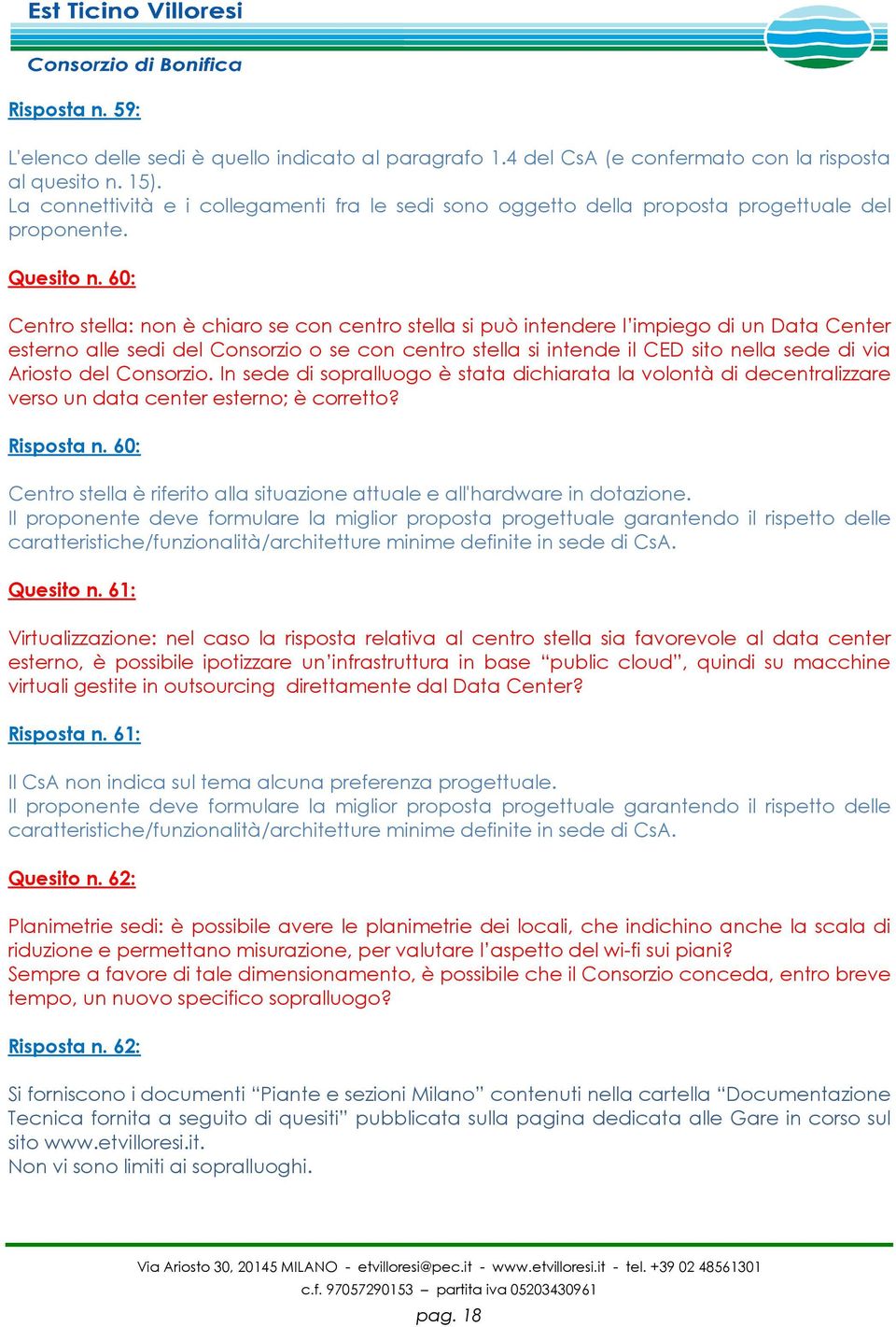 Est Ticino Villoresi
Consorzio di Bonifica

Risposta n. 59:

L'elenco delle sedi è quello indicato al paragrafo 1.4 del CsA (e confermato con la risposta al quesito n. 15).
La connettività e i collegamenti fra le sedi sono oggetto della proposta progettuale del proponente.

Quesito n. 60:

Centro stella: non è chiaro se con centro stella si può intendere l'impiego di un Data Center esterno alle sedi del Consorzio o se con centro stella si intende il CED sito nella sede di via Ariosto del Consorzio. In sede di sopralluogo è stata dichiarata la volontà di decentralizzare verso un data center esterno; è corretto?

Risposta n. 60:

Centro stella è riferito alla situazione attuale e all'hardware in dotazione.
Il proponente deve formulare la miglior proposta progettuale garantendo il rispetto delle caratteristiche/funzionalità/architetture minime definite in sede di CsA.

Quesito n. 61:

Virtualizzazione: nel caso la risposta relativa al centro stella sia favorevole al data center esterno, è possibile ipotizzare un'infrastruttura in base "public cloud", quindi su macchine virtuali gestite in outsourcing direttamente dal Data Center?

Risposta n. 61:

Il CsA non indica sul tema alcuna preferenza progettuale.
Il proponente deve formulare la miglior proposta progettuale garantendo il rispetto delle caratteristiche/funzionalità/architetture minime definite in sede di CsA.

Quesito n. 62:

Planimetrie sedi: è possibile avere le planimetrie dei locali, che indichino anche la scala di riduzione e permettano misurazione, per valutare l'aspetto del wi-fi sui piani?
Sempre a favore di tale dimensionamento, è possibile che il Consorzio conceda, entro breve tempo, un nuovo specifico sopralluogo?

Risposta n. 62:

Si forniscono i documenti "Piante e sezioni Milano" contenuti nella cartella "Documentazione Tecnica fornita a seguito di quesiti" pubblicata sulla pagina dedicata alle Gare in corso sul sito www.etvilloresi.it.
Non vi sono limiti ai sopralluoghi.

Via Ariosto 30, 20145 MILANO - etvilloresi@pec.it - www.etvilloresi.it - tel. +39 02 48561301
c.f. 97057290153 – partita iva 05203430961
pag. 18